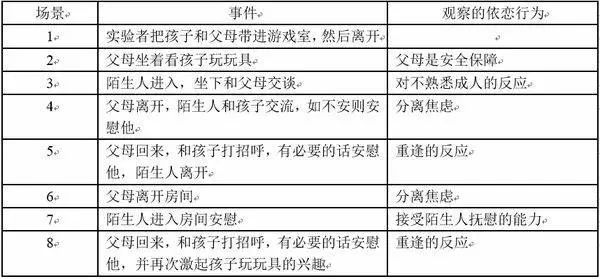 | 场景 | 事件 | 观察的依恋行为 |
|---|---|---|
| 1 | 实验者把孩子和父母带进游戏室，然后离开 | |
| 2 | 父母坐着看孩子玩玩具 | 父母是安全保障 |
| 3 | 陌生人进入，坐下和父母交谈 | 对不熟悉成人的反应 |
| 4 | 父母离开，陌生人和孩子交流，如不安则安慰他 | 分离焦虑 |
| 5 | 父母回来，和孩子打招呼，有必要的话安慰他，陌生人离开 | 重逢的反应 |
| 6 | 父母离开房间 | 分离焦虑 |
| 7 | 陌生人进入房间安慰 | 接受陌生人抚慰的能力 |
| 8 | 父母回来，和孩子打招呼，有必要的话安慰他，并再次激起孩子玩玩具的兴趣 | 重逢的反应 |